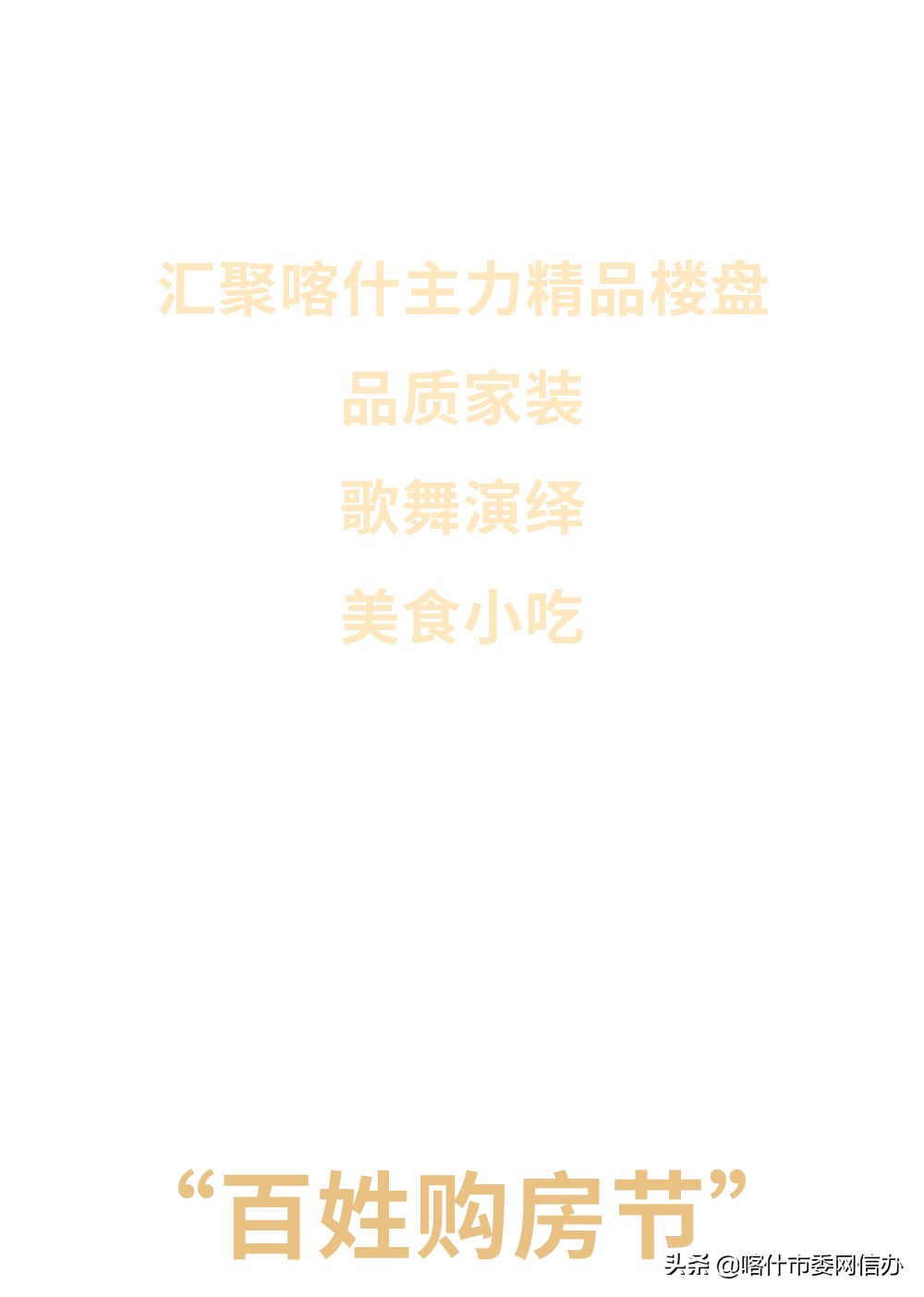 汇聚喀什主力精品楼盘

品质家装

歌舞演绎

美食小吃

“百姓购房节”

头条 @喀什市委网信办